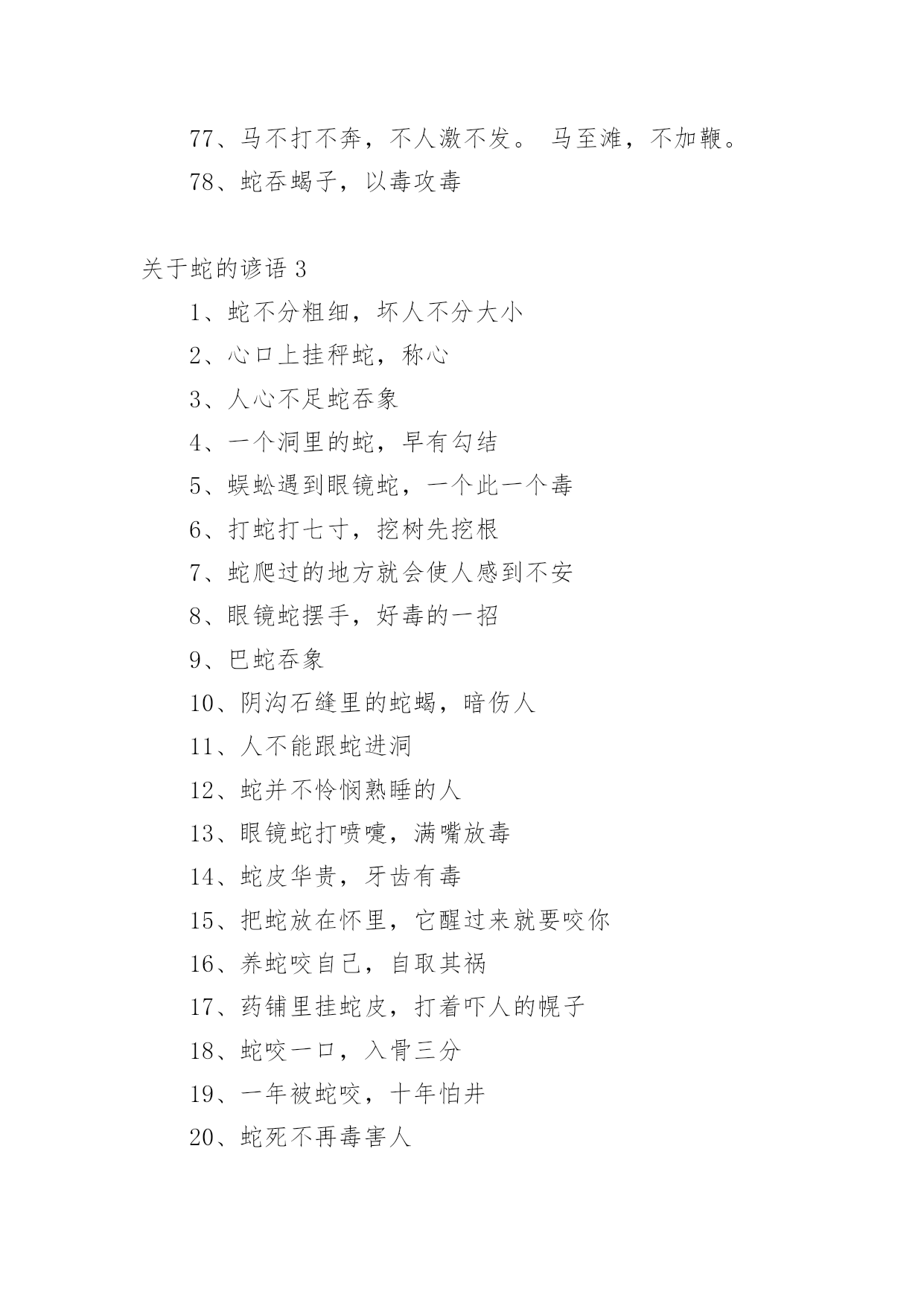 77、马不打不奔，不人激不发。 马至滩，不加鞭。

78、蛇吞蝎子，以毒攻毒

关于蛇的谚语 3

1、蛇不分粗细，坏人不分大小

2、心口上挂秤蛇，称心

3、人心不足蛇吞象

4、一个洞里的蛇，早有勾结

5、蜈蚣遇到眼镜蛇，一个此一个毒

6、打蛇打七寸，挖树先挖根

7、蛇爬过的地方就会使人感到不安

8、眼镜蛇摆手，好毒的一招

9、巴蛇吞象

10、阴沟石缝里的蛇蝎，暗伤人

11、人不能跟蛇进洞

12、蛇并不怜悯熟睡的人

13、眼镜蛇打喷嚏，满嘴放毒

14、蛇皮华贵，牙齿有毒

15、把蛇放在怀里，它醒过来就要咬你

16、养蛇咬自己，自取其祸

17、药铺里挂蛇皮，打着吓人的幌子

18、蛇咬一口，入骨三分

19、一年被蛇咬，十年怕井

20、蛇死不再毒害人